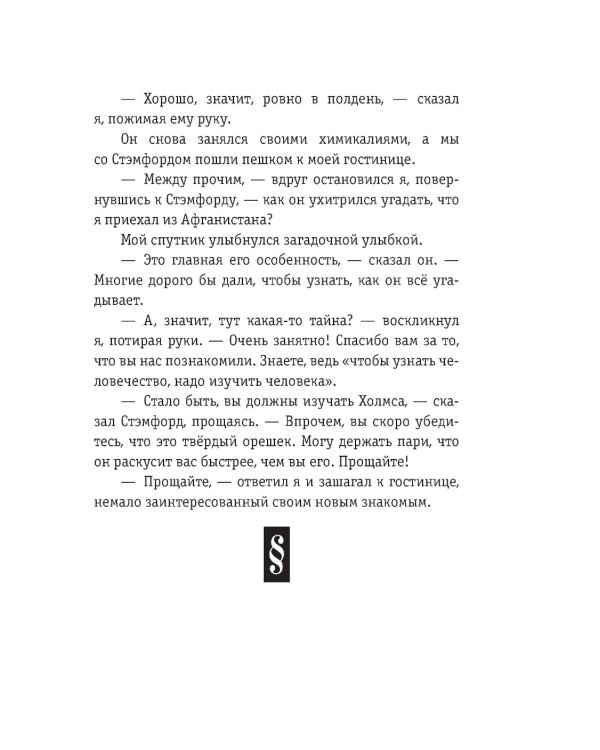 — Хорошо, значит, ровно в полдень, — сказал я, пожимая ему руку.

Он снова занялся своими химикалиями, а мы со Стэмфордом пошли пешком к моей гостинице.

— Между прочим, — вдруг остановился я, повернувшись к Стэмфорду, — как он ухитрился угадать, что я приехал из Афганистана?

Мой спутник улыбнулся загадочной улыбкой.

— Это главная его особенность, — сказал он. — Многие дорого бы дали, чтобы узнать, как он всё угадывает.

— А, значит, тут какая-то тайна? — воскликнул я, потирая руки. — Очень занятно! Спасибо вам за то, что вы нас познакомили. Знаете, ведь «чтобы узнать человечество, надо изучить человека».

— Стало быть, вы должны изучать Холмса, — сказал Стэмфорд, прощаясь. — Впрочем, вы скоро убедитесь, что это твёрдый орешек. Могу держать пари, что он раскусит вас быстрее, чем вы его. Прощайте!

— Прощайте, — ответил я и зашагал к гостинице, немало заинтересованный своим новым знакомым.

§